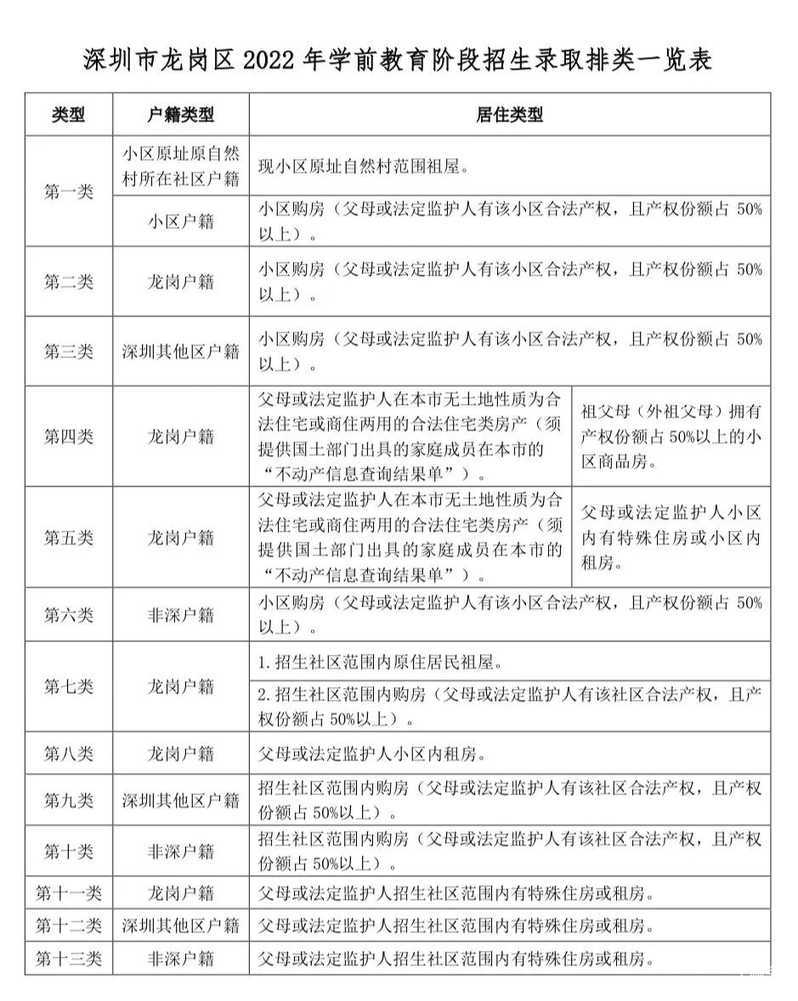 深圳市龙岗区 2022 年学前教育阶段招生录取排类一览表

| 类型 | 户籍类型 | 居住类型 | |
|---|---|---|---|
| 第一类 | 小区原址原自然村所在社区户籍 | 现小区原址自然村范围祖屋。 | |
| 第一类 | 小区户籍 | 小区购房（父母或法定监护人有该小区合法产权，且产权份额占 50%以上）。 | |
| 第二类 | 龙岗户籍 | 小区购房（父母或法定监护人有该小区合法产权，且产权份额占 50%以上）。 | |
| 第三类 | 深圳其他区户籍 | 小区购房（父母或法定监护人有该小区合法产权，且产权份额占 50%以上）。 | |
| 第四类 | 龙岗户籍 | 父母或法定监护人在本市无土地性质为合法住宅或商住两用的合法住宅类房产（须提供国土部门出具的家庭成员在本市的“不动产信息查询结果单”）。 | 祖父母（外祖父母）拥有产权份额占 50%以上的小区商品房。 |
| 第五类 | 龙岗户籍 | 父母或法定监护人在本市无土地性质为合法住宅或商住两用的合法住宅类房产（须提供国土部门出具的家庭成员在本市的“不动产信息查询结果单”）。 | 父母或法定监护人小区内有特殊住房或小区内租房。 |
| 第六类 | 非深户籍 | 小区购房（父母或法定监护人有该小区合法产权，且产权份额占 50%以上）。 | |
| 第七类 | 龙岗户籍 | 1. 招生社区范围内原住居民祖屋。 | |
| 第七类 | 龙岗户籍 | 2. 招生社区范围内购房（父母或法定监护人有该社区合法产权，且产权份额占 50%以上）。 | |
| 第八类 | 龙岗户籍 | 父母或法定监护人小区内租房。 | |
| 第九类 | 深圳其他区户籍 | 招生社区范围内购房（父母或法定监护人有该社区合法产权，且产权份额占 50%以上）。 | |
| 第十类 | 非深户籍 | 招生社区范围内购房（父母或法定监护人有该社区合法产权，且产权份额占 50%以上）。 | |
| 第十一类 | 龙岗户籍 | 父母或法定监护人招生社区范围内有特殊住房或租房。 | |
| 第十二类 | 深圳其他区户籍 | 父母或法定监护人招生社区范围内有特殊住房或租房。 | |
| 第十三类 | 非深户籍 | 父母或法定监护人招生社区范围内有特殊住房或租房。 | |